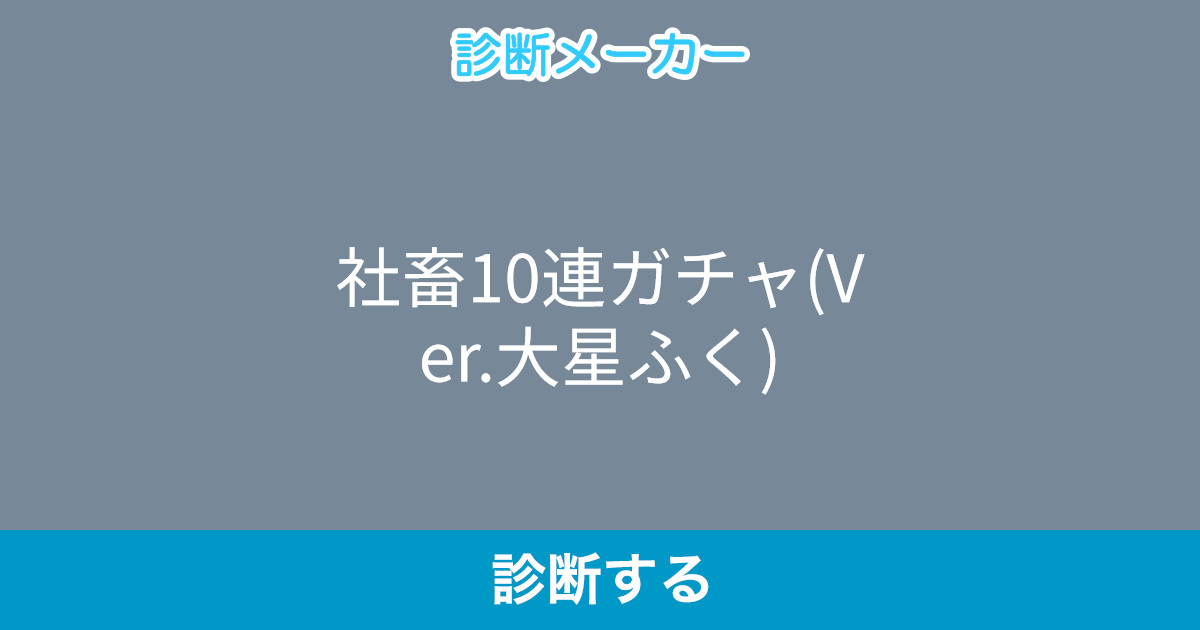 診断メーカー

社畜10連ガチャ(Ver.大星ふく)

診断する